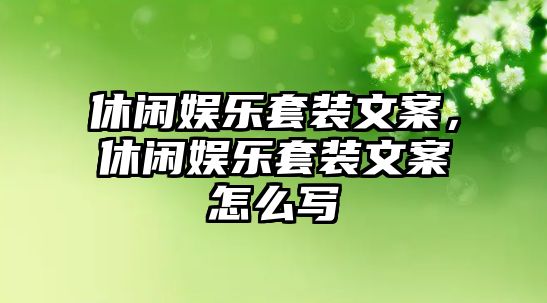 休闲娱乐套装文案，休闲娱乐套装文案怎么写